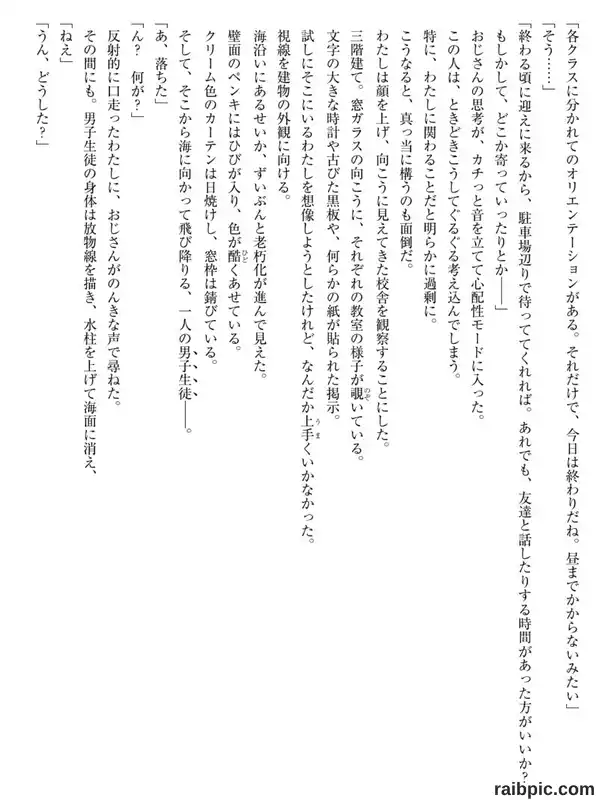 「各クラスに分かれてのオリエンテーションがある。それだけで、今日は終わりだね。昼までかからないみたい」

「そう……」

「終わる頃に迎えに来るから、駐車場辺りで待っててくれれば。あれでも、友達と話したりする時間があった方がいいか？もしかして、どこか寄っていったりとか――」

おじさんの思考が、カチっと音を立てて心配性モードに入った。

この人は、ときどきこうしてぐるぐる考え込んでしまう。

特に、わたしに関わることだと明らかに過剰に。

こうなると、真っ当に構うのも面倒だ。

わたしは顔を上げ、向こうに見えてきた校舎を観察することにした。

三階建て。窓ガラスの向こうに、それぞれの教室の様子が覗いている。

文字の大きな時計や古びた黒板や、何らかの紙が貼られた掲示。

試しにそこにいるわたしを想像しようとしたけれど、なんだか上手くいかなかった。

視線を建物の外観に向ける。

海沿いにあるせいか、ずいぶんと老朽化が進んで見えた。

壁面のペンキにはひびが入り、色が酷くあせている。

クリーム色のカーテンは日焼けし、窓枠は錆びている。

そして、そこから海に向かって飛び降りる、一人の男子生徒――。

「あ、落ちた」

「ん？　何が？」

反射的に口走ったわたしに、おじさんがのんきな声で尋ねた。

その間にも。男子生徒の身体は放物線を描き、水柱を上げて海面に消え、

「ねえ」

「うん、どうした？」

raibpic.com